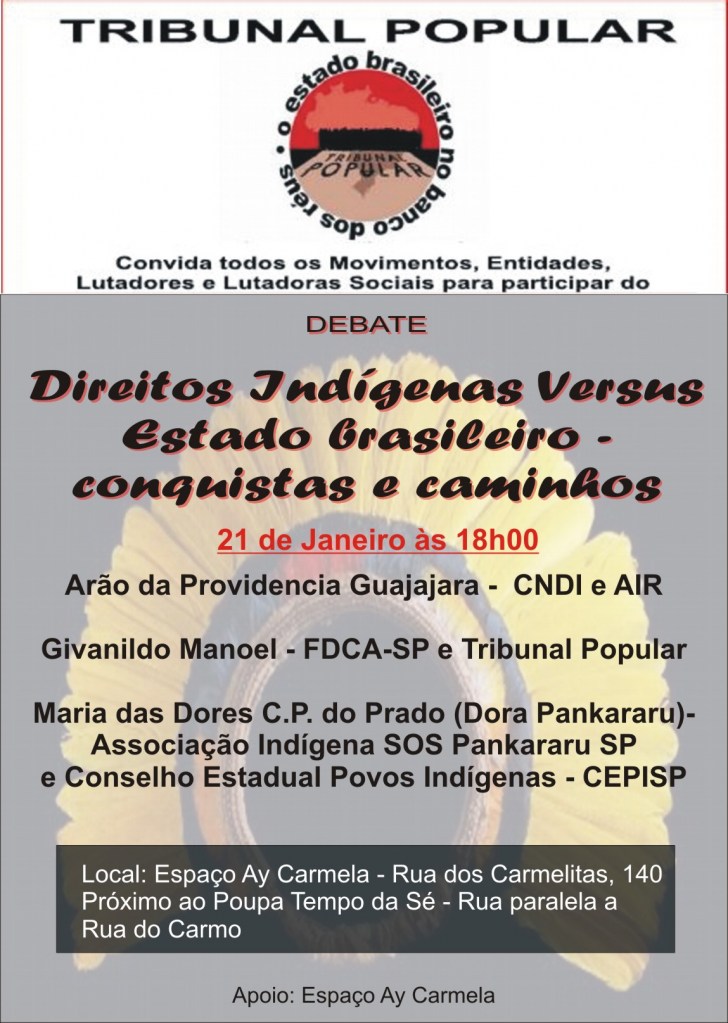 TRIBUNAL POPULAR

o estado brasileiro no banco dos réus

TRIBUNAL POPULAR

Convida todos os Movimentos, Entidades, Lutadores e Lutadoras Sociais para participar do

DEBATE

Direitos Indígenas Versus Estado brasileiro - conquistas e caminhos

21 de Janeiro às 18h00

Arão da Providencia Guajajara - CNDI e AIR

Givanildo Manoel - FDCA-SP e Tribunal Popular

Maria das Dores C.P. do Prado (Dora Pankararu)- Associação Indígena SOS Pankararu SP e Conselho Estadual Povos Indígenas - CEPISP

Local: Espaço Ay Carmela - Rua dos Carmelitas, 140
Próximo ao Poupa Tempo da Sé - Rua paralela a Rua do Carmo

Apoio: Espaço Ay Carmela